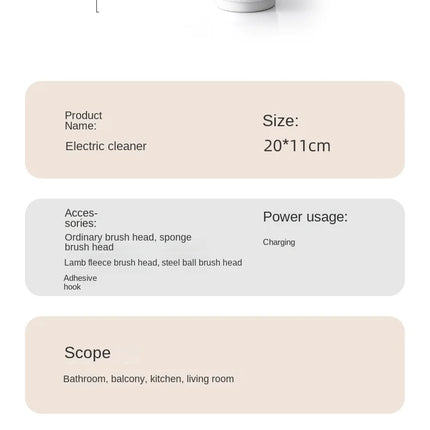 Product Name:

Electric cleaner

Size:

20*11cm

Accessories:

Ordinary brush head, sponge brush head

Lamb fleece brush head, steel ball brush head

Adhesive hook

Power usage:

Charging

Scope

Bathroom, balcony, kitchen, living room